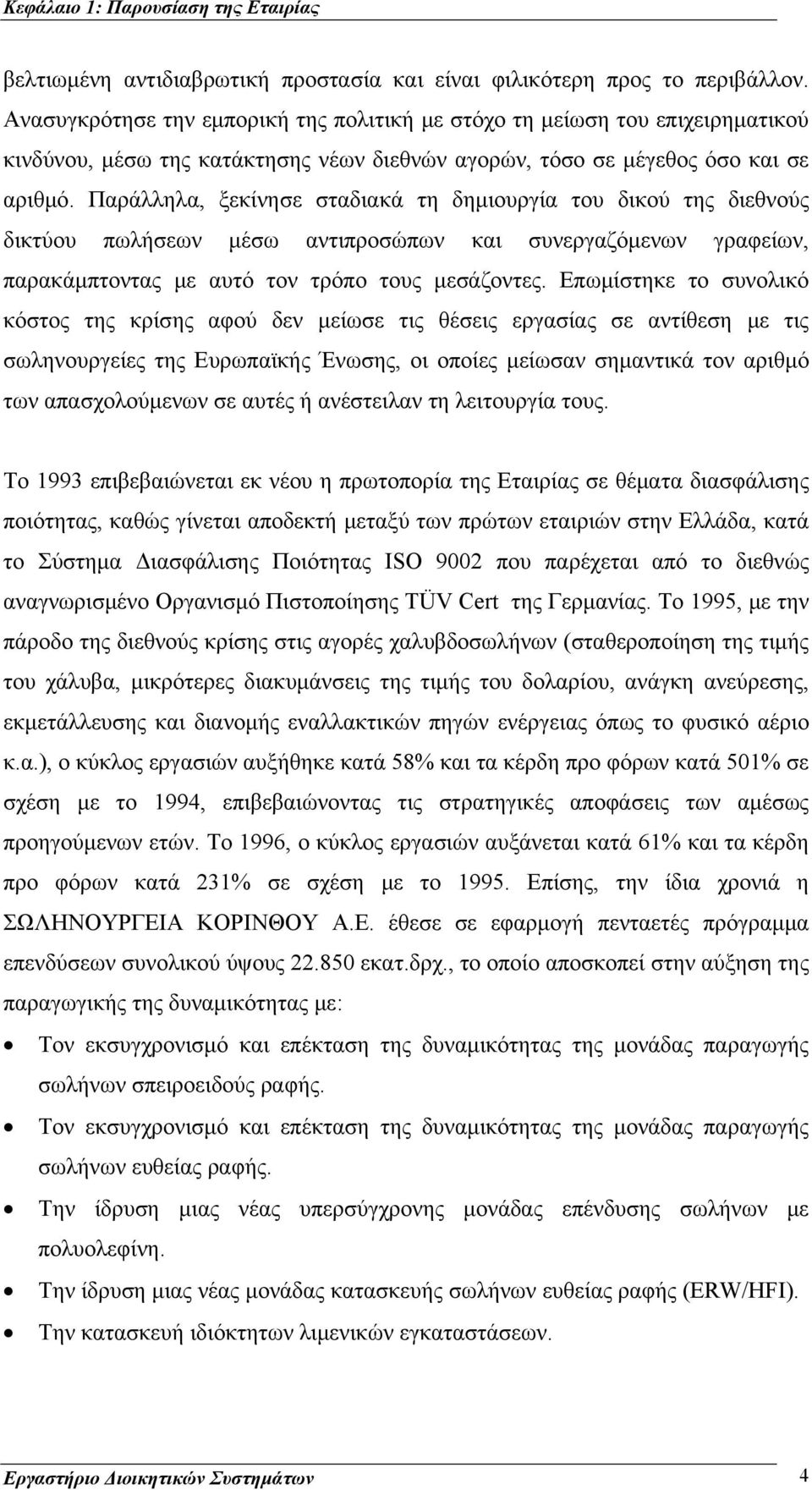 Κεφάλαιο 1: Παρουσίαση της Εταιρίας

βελτιωμένη αντιδιαβρωτική προστασία και είναι φιλικότερη προς το περιβάλλον. Ανασυγκρότησε την εμπορική της πολιτική με στόχο τη μείωση του επιχειρηματικού κινδύνου, μέσω της κατάκτησης νέων διεθνών αγορών, τόσο σε μέγεθος όσο και σε αριθμό. Παράλληλα, ξεκίνησε σταδιακά τη δημιουργία του δικού της διεθνούς δικτύου πωλήσεων μέσω αντιπροσώπων και συνεργαζόμενων γραφείων, παρακάμπτοντας με αυτό τον τρόπο τους μεσάζοντες. Επωμίστηκε το συνολικό κόστος της κρίσης αφού δεν μείωσε τις θέσεις εργασίας σε αντίθεση με τις σωληνουργείες της Ευρωπαϊκής Ένωσης, οι οποίες μείωσαν σημαντικά τον αριθμό των απασχολούμενων σε αυτές ή ανέστειλαν τη λειτουργία τους.

Το 1993 επιβεβαιώνεται εκ νέου η πρωτοπορία της Εταιρίας σε θέματα διασφάλισης ποιότητας, καθώς γίνεται αποδεκτή μεταξύ των πρώτων εταιριών στην Ελλάδα, κατά το Σύστημα Διασφάλισης Ποιότητας ISO 9002 που παρέχεται από το διεθνώς αναγνωρισμένο Οργανισμό Πιστοποίησης TÜV Cert της Γερμανίας. Το 1995, με την πάροδο της διεθνούς κρίσης στις αγορές χαλυβδοσωλήνων (σταθεροποίηση της τιμής του χάλυβα, μικρότερες διακυμάνσεις της τιμής του δολαρίου, ανάγκη ανεύρεσης, εκμετάλλευσης και διανομής εναλλακτικών πηγών ενέργειας όπως το φυσικό αέριο κ.α.), ο κύκλος εργασιών αυξήθηκε κατά 58% και τα κέρδη προ φόρων κατά 501% σε σχέση με το 1994, επιβεβαιώνοντας τις στρατηγικές αποφάσεις των αμέσως προηγούμενων ετών. Το 1996, ο κύκλος εργασιών αυξάνεται κατά 61% και τα κέρδη προ φόρων κατά 231% σε σχέση με το 1995. Επίσης, την ίδια χρονιά η ΣΩΛΗΝΟΥΡΓΕΙΑ ΚΟΡΙΝΘΟΥ Α.Ε. έθεσε σε εφαρμογή πενταετές πρόγραμμα επενδύσεων συνολικού ύψους 22.850 εκατ.δρχ., το οποίο αποσκοπεί στην αύξηση της παραγωγικής της δυναμικότητας με:

• Τον εκσυγχρονισμό και επέκταση της δυναμικότητας της μονάδας παραγωγής σωλήνων σπειροειδούς ραφής.
• Τον εκσυγχρονισμό και επέκταση της δυναμικότητας της μονάδας παραγωγής σωλήνων ευθείας ραφής.
• Την ίδρυση μιας νέας υπερσύγχρονης μονάδας επένδυσης σωλήνων με πολυολεφίνη.
• Την ίδρυση μιας νέας μονάδας κατασκευής σωλήνων ευθείας ραφής (ERW/HFI).
• Την κατασκευή ιδιόκτητων λιμενικών εγκαταστάσεων.

Εργαστήριο Διοικητικών Συστημάτων 4